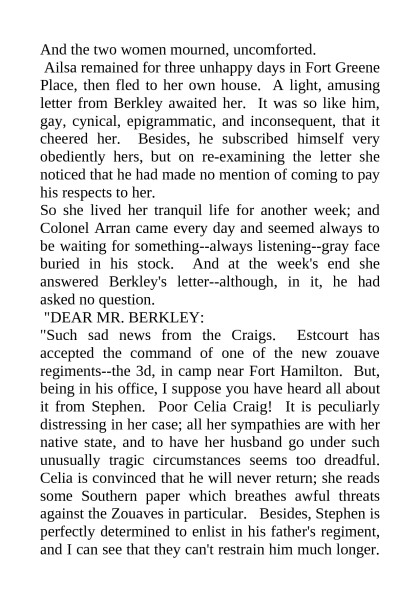 And the two women mourned, uncomforted.

Ailsa remained for three unhappy days in Fort Greene Place, then fled to her own house. A light, amusing letter from Berkley awaited her. It was so like him, gay, cynical, epigrammatic, and inconsequent, that it cheered her. Besides, he subscribed himself very obediently hers, but on re-examining the letter she noticed that he had made no mention of coming to pay his respects to her.

So she lived her tranquil life for another week; and Colonel Arran came every day and seemed always to be waiting for something--always listening--gray face buried in his stock. And at the week's end she answered Berkley's letter--although, in it, he had asked no question.

"DEAR MR. BERKLEY:

"Such sad news from the Craigs. Estcourt has accepted the command of one of the new zouave regiments--the 3d, in camp near Fort Hamilton. But, being in his office, I suppose you have heard all about it from Stephen. Poor Celia Craig! It is peculiarly distressing in her case; all her sympathies are with her native state, and to have her husband go under such unusually tragic circumstances seems too dreadful. Celia is convinced that he will never return; she reads some Southern paper which breathes awful threats against the Zouaves in particular. Besides, Stephen is perfectly determined to enlist in his father's regiment, and I can see that they can't restrain him much longer.